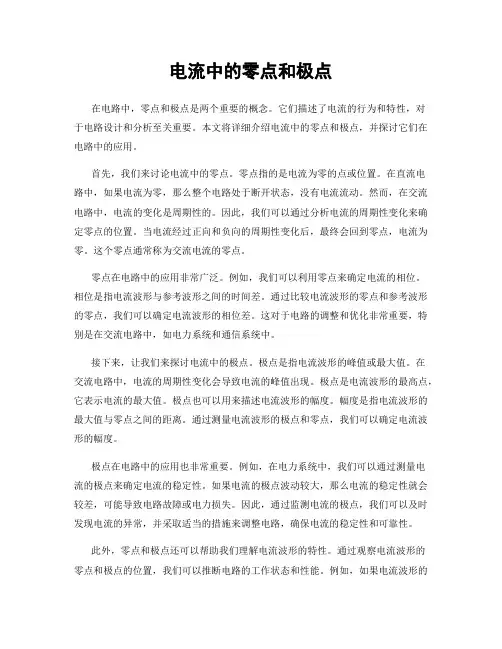 电流中的零点和极点

在电路中，零点和极点是两个重要的概念。它们描述了电流的行为和特性，对于电路设计和分析至关重要。本文将详细介绍电流中的零点和极点，并探讨它们在电路中的应用。

首先，我们来讨论电流中的零点。零点指的是电流为零的点或位置。在直流电路中，如果电流为零，那么整个电路处于断开状态，没有电流流动。然而，在交流电路中，电流的变化是周期性的。因此，我们可以通过分析电流的周期性变化来确定零点的位置。当电流经过正向和负向的周期性变化后，最终会回到零点，电流为零。这个零点通常称为交流电流的零点。

零点在电路中的应用非常广泛。例如，我们可以利用零点来确定电流的相位。相位是指电流波形与参考波形之间的时间差。通过比较电流波形的零点和参考波形的零点，我们可以确定电流波形的相位差。这对于电路的调整和优化非常重要，特别是在交流电路中，如电力系统和通信系统中。

接下来，让我们来探讨电流中的极点。极点是指电流波形的峰值或最大值。在交流电路中，电流的周期性变化会导致电流的峰值出现。极点是电流波形的最高点，它表示电流的最大值。极点也可以用来描述电流波形的幅度。幅度是指电流波形的最大值与零点之间的距离。通过测量电流波形的极点和零点，我们可以确定电流波形的幅度。

极点在电路中的应用也非常重要。例如，在电力系统中，我们可以通过测量电流的极点来确定电流的稳定性。如果电流的极点波动较大，那么电流的稳定性就会较差，可能导致电路故障或电力损失。因此，通过监测电流的极点，我们可以及时发现电流的异常，并采取适当的措施来调整电路，确保电流的稳定性和可靠性。

此外，零点和极点还可以帮助我们理解电流波形的特性。通过观察电流波形的零点和极点的位置，我们可以推断电路的工作状态和性能。例如，如果电流波形的